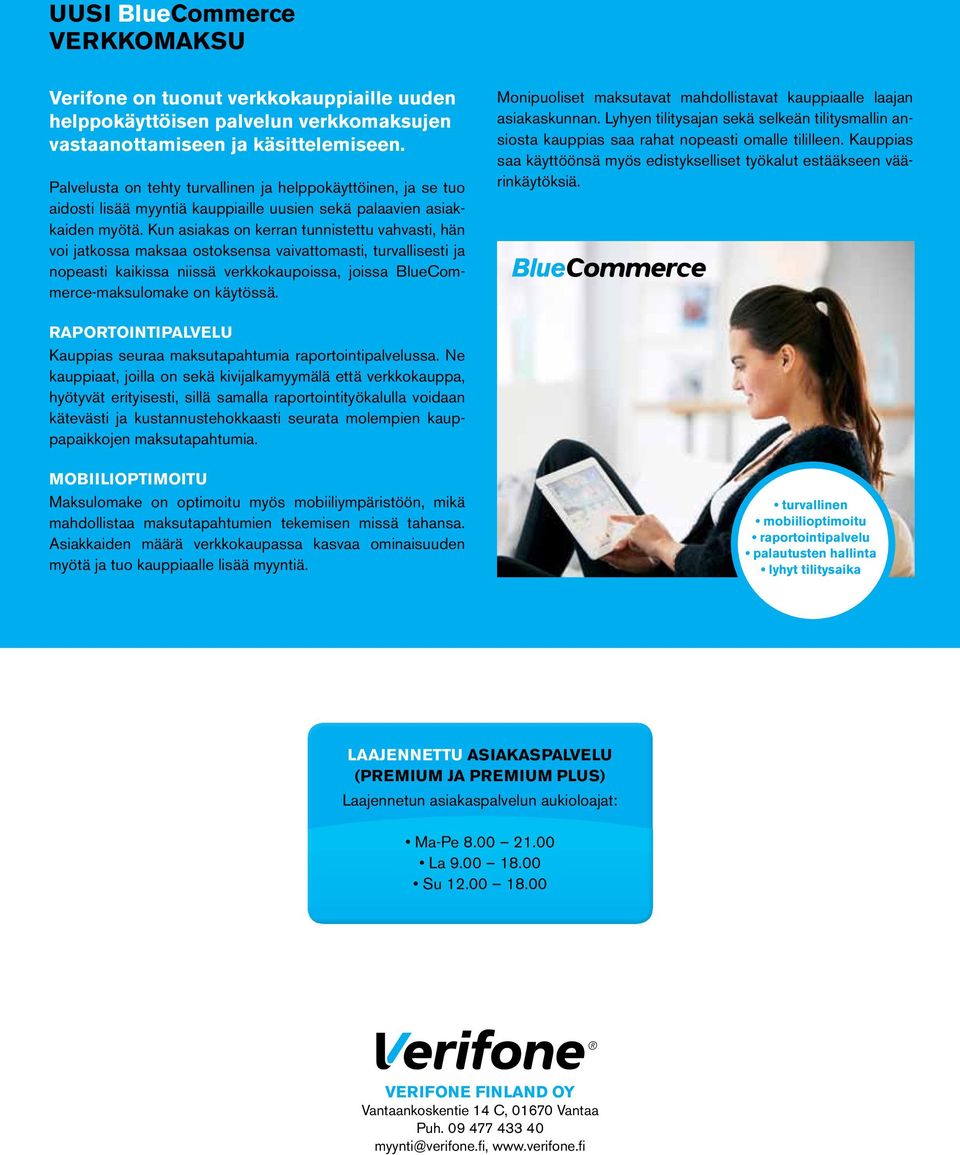 UUSI BlueCommerce VERKKOMAKSU

Verifone on tuonut verkkokauppiaille uuden helppokäyttöisen palvelun verkkomaksujen vastaanottamiseen ja käsittelemiseen.

Palvelusta on tehty turvallinen ja helppokäyttöinen, ja se tuo aidosti lisää myyntiä kauppiaille uusien sekä palaavien asiakkaiden myötä. Kun asiakas on kerran tunnistettu vahvasti, hän voi jatkossa maksaa ostoksensa vaivattomasti, turvallisesti ja nopeasti kaikissa niissä verkkokaupoissa, joissa BlueCommerce-maksulomake on käytössä.

RAPORTOINTIPALVELU
Kauppias seuraa maksutapahtumia raportointipalvelussa. Ne kauppiaat, joilla on sekä kivijalkamyymälä että verkkokauppa, hyötyvät erityisesti, sillä samalla raportointityökalulla voidaan kätevästi ja kustannustehokkaasti seurata molempien kauppapaikkojen maksutapahtumia.

MOBIILIOPTIMOITU
Maksulomake on optimoitu myös mobiiliympäristöön, mikä mahdollistaa maksutapahtumien tekemisen missä tahansa. Asiakkaiden määrä verkkokaupassa kasvaa ominaisuuden myötä ja tuo kauppiaalle lisää myyntiä.

Monipuoliset maksutavat mahdollistavat kauppiaalle laajan asiakaskunnan. Lyhyen tilitysajan sekä selkeän tilitysmallin ansiosta kauppias saa rahat nopeasti omalle tililleen. Kauppias saa käyttöönsä myös edistykselliset työkalut estääkseen väärinkäytöksiä.

BlueCommerce

• turvallinen
• mobiilioptimoitu
• raportointipalvelu
• palautusten hallinta
• lyhyt tilitysaika

LAAJENNETTU ASIAKASPALVELU
(PREMIUM JA PREMIUM PLUS)
Laajennetun asiakaspalvelun aukioloajat:

• Ma-Pe 8.00 – 21.00
• La 9.00 – 18.00
• Su 12.00 – 18.00

Verifone®
VERIFONE FINLAND OY
Vantaankoskentie 14 C, 01670 Vantaa
Puh. 09 477 433 40
myynti@verifone.fi, www.verifone.fi